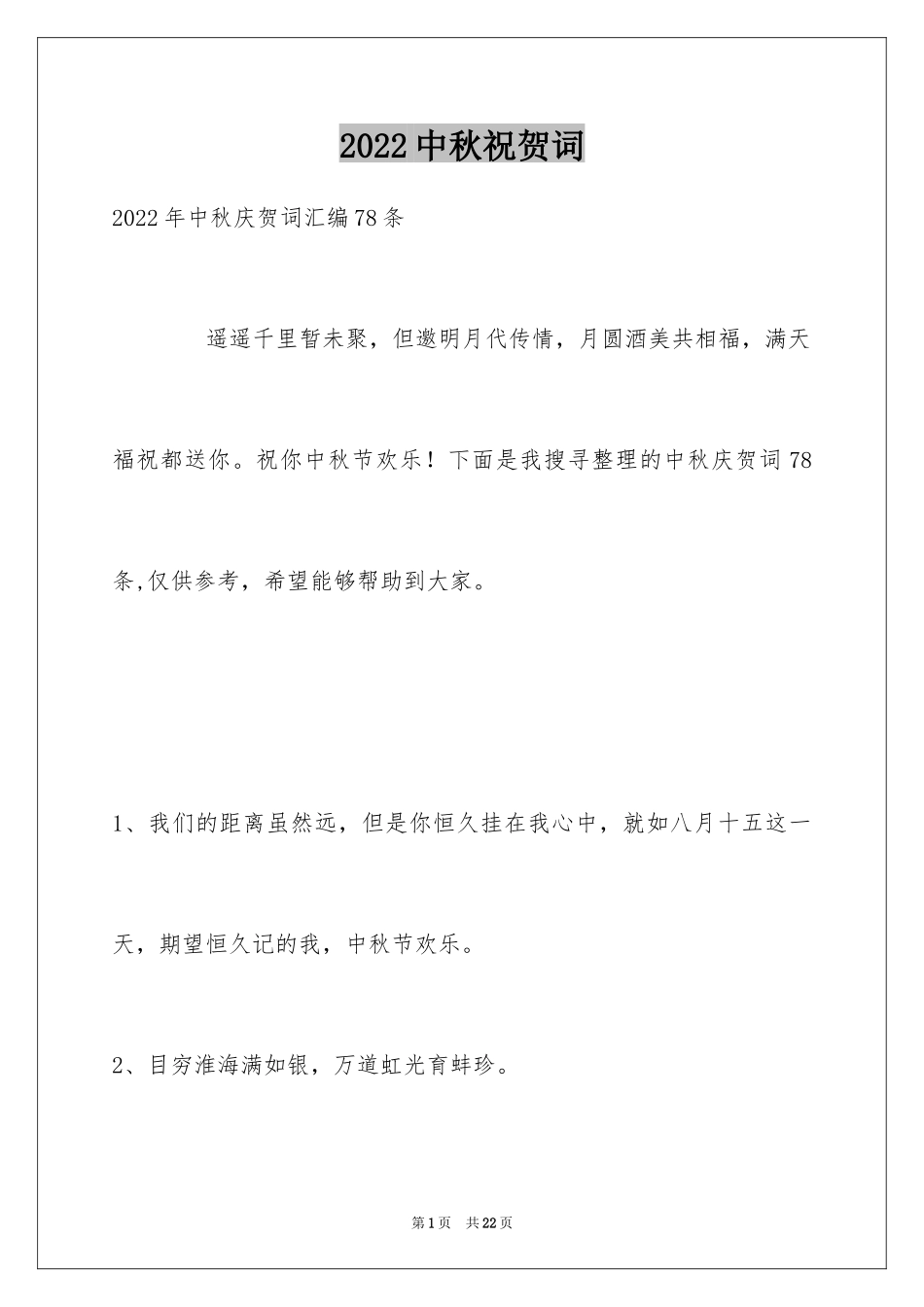 2022中秋祝贺词

2022年中秋庆贺词汇编78条

遥遥千里暂未聚，但邀明月代传情，月圆酒美共相福，满天福祝都送你。祝你中秋节欢乐！下面是我搜寻整理的中秋庆贺词78条,仅供参考，希望能够帮助到大家。

1、我们的距离虽然远，但是你恒久挂在我心中，就如八月十五这一天，期望恒久记的我，中秋节欢乐。

2、目穷淮海满如银，万道虹光育蚌珍。

第1页 共22页